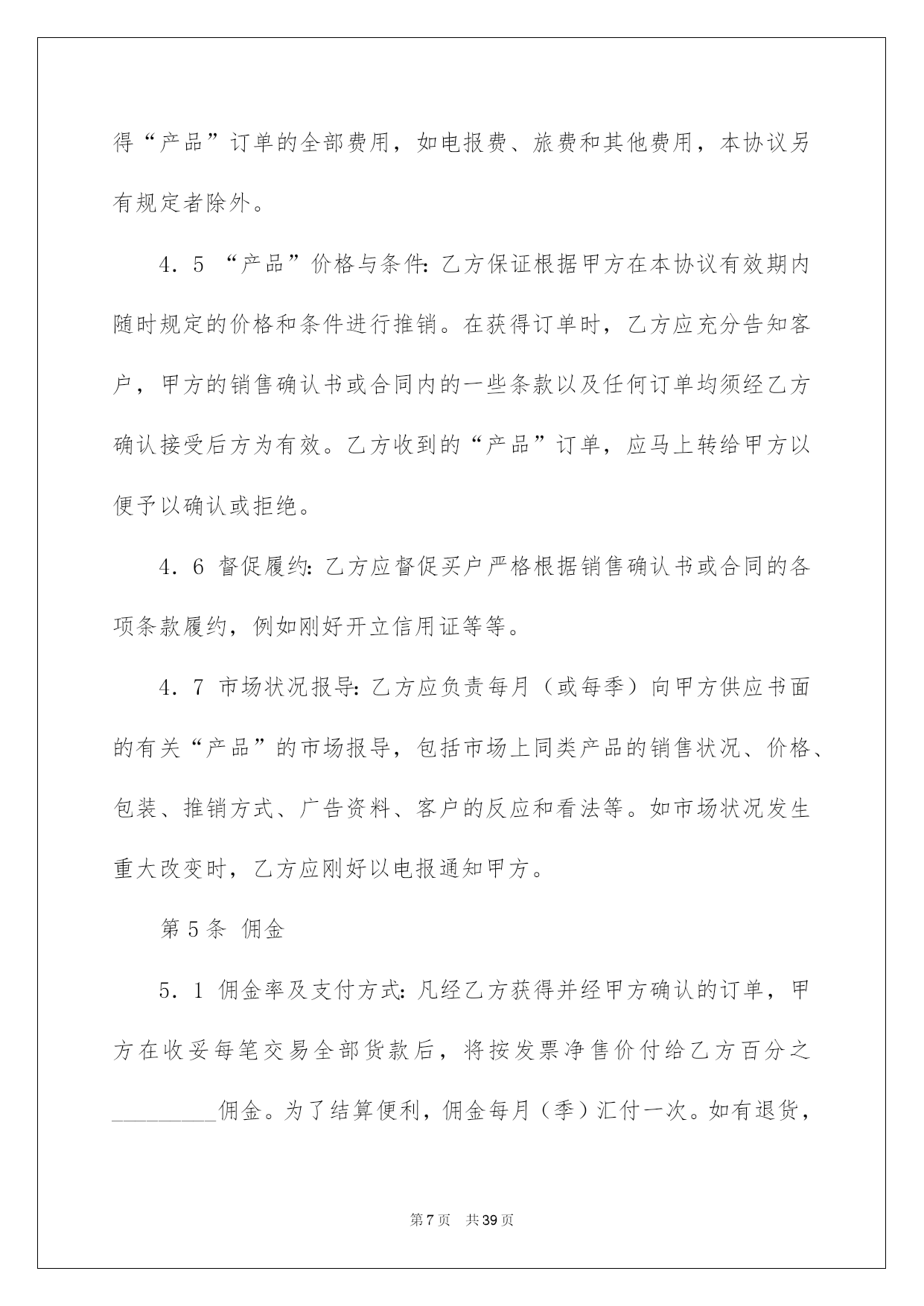 得“产品”订单的全部费用，如电报费、旅费和其他费用，本协议另有规定者除外。

4．5 “产品”价格与条件：乙方保证根据甲方在本协议有效期内随时规定的价格和条件进行推销。在获得订单时，乙方应充分告知客户，甲方的销售确认书或合同内的一些条款以及任何订单均须经乙方确认接受后方为有效。乙方收到的“产品”订单，应马上转给甲方以便予以确认或拒绝。

4．6 督促履约：乙方应督促买户严格根据销售确认书或合同的各项条款履约，例如刚好开立信用证等等。

4．7 市场状况报导：乙方应负责每月（或每季）向甲方供应书面的有关“产品”的市场报导，包括市场上同类产品的销售状况、价格、包装、推销方式、广告资料、客户的反应和看法等。如市场状况发生重大改变时，乙方应刚好以电报通知甲方。

第5条 佣金

5．1 佣金率及支付方式：凡经乙方获得并经甲方确认的订单，甲方在收妥每笔交易全部货款后，将按发票净售价付给乙方百分之_________佣金。为了结算便利，佣金每月（季）汇付一次。如有退货，

第7页 共39页